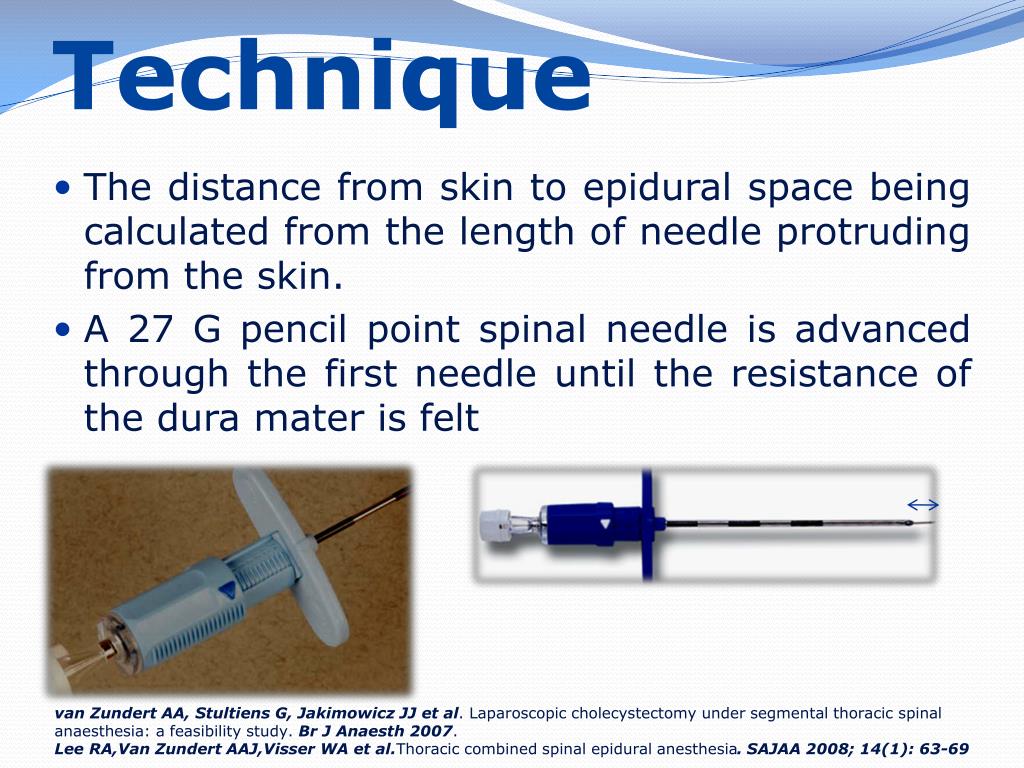 Technique

• The distance from skin to epidural space being calculated from the length of needle protruding from the skin.
• A 27 G pencil point spinal needle is advanced through the first needle until the resistance of the dura mater is felt

van Zundert AA, Stultiens G, Jakimowicz JJ et al. Laparoscopic cholecystectomy under segmental thoracic spinal anaesthesia: a feasibility study. Br J Anaesth 2007.
Lee RA,Van Zundert AAJ,Visser WA et al.Thoracic combined spinal epidural anesthesia. SAJAA 2008; 14(1): 63-69